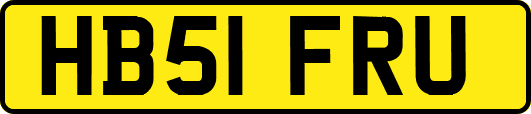 HB51 FRU